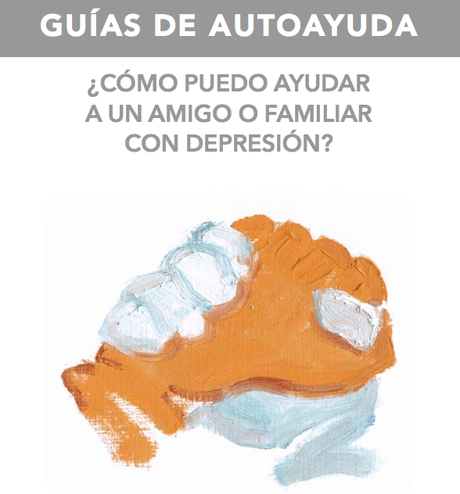 GUÍAS DE AUTOAYUDA

¿CÓMO PUEDO AYUDAR A UN AMIGO O FAMILIAR CON DEPRESIÓN?